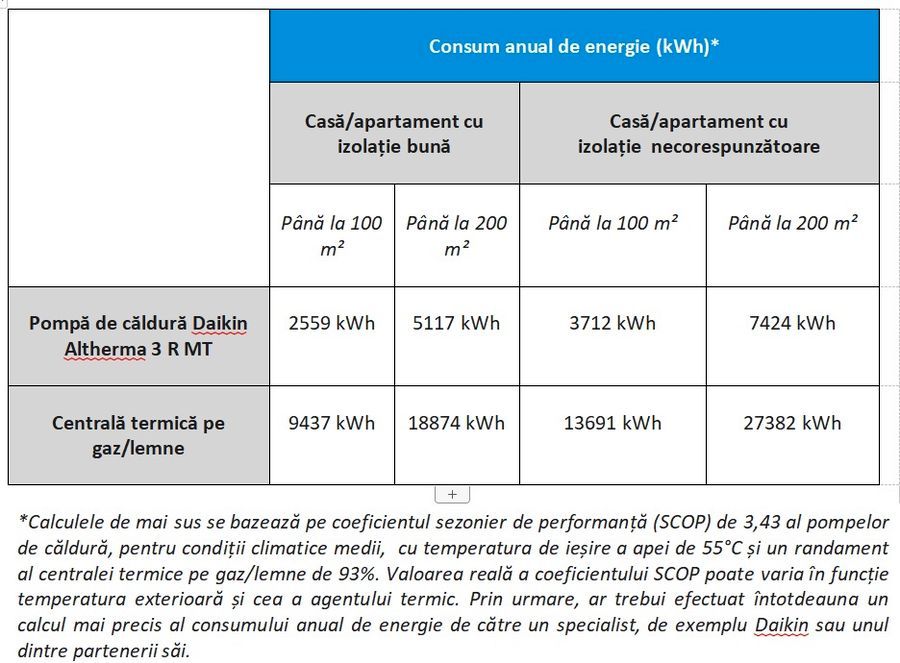 | | Consum anual de energie (kWh)* | | | |
|---|---|---|---|---|
| | Casă/apartament cu izolație bună | | Casă/apartament cu izolație necorespunzătoare | |
| | Până la 100 m² | Până la 200 m² | Până la 100 m² | Până la 200 m² |
| Pompă de căldură Daikin Altherma 3 R MT | 2559 kWh | 5117 kWh | 3712 kWh | 7424 kWh |
| Centrală termică pe gaz/lemne | 9437 kWh | 18874 kWh | 13691 kWh | 27382 kWh |

+

*Calculele de mai sus se bazează pe coeficientul sezonier de performanță (SCOP) de 3,43 al pompelor de căldură, pentru condiții climatice medii, cu temperatura de ieșire a apei de 55°C și un randament al centralei termice pe gaz/lemne de 93%. Valoarea reală a coeficientului SCOP poate varia în funcție temperatura exterioară și cea a agentului termic. Prin urmare, ar trebui efectuat întotdeauna un calcul mai precis al consumului anual de energie de către un specialist, de exemplu Daikin sau unul dintre partenerii săi.